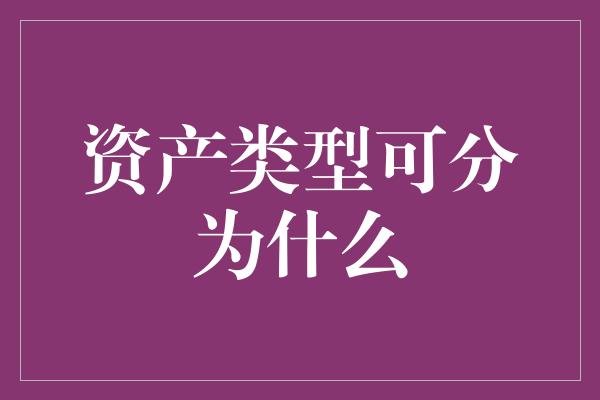 资产类型可分为什么